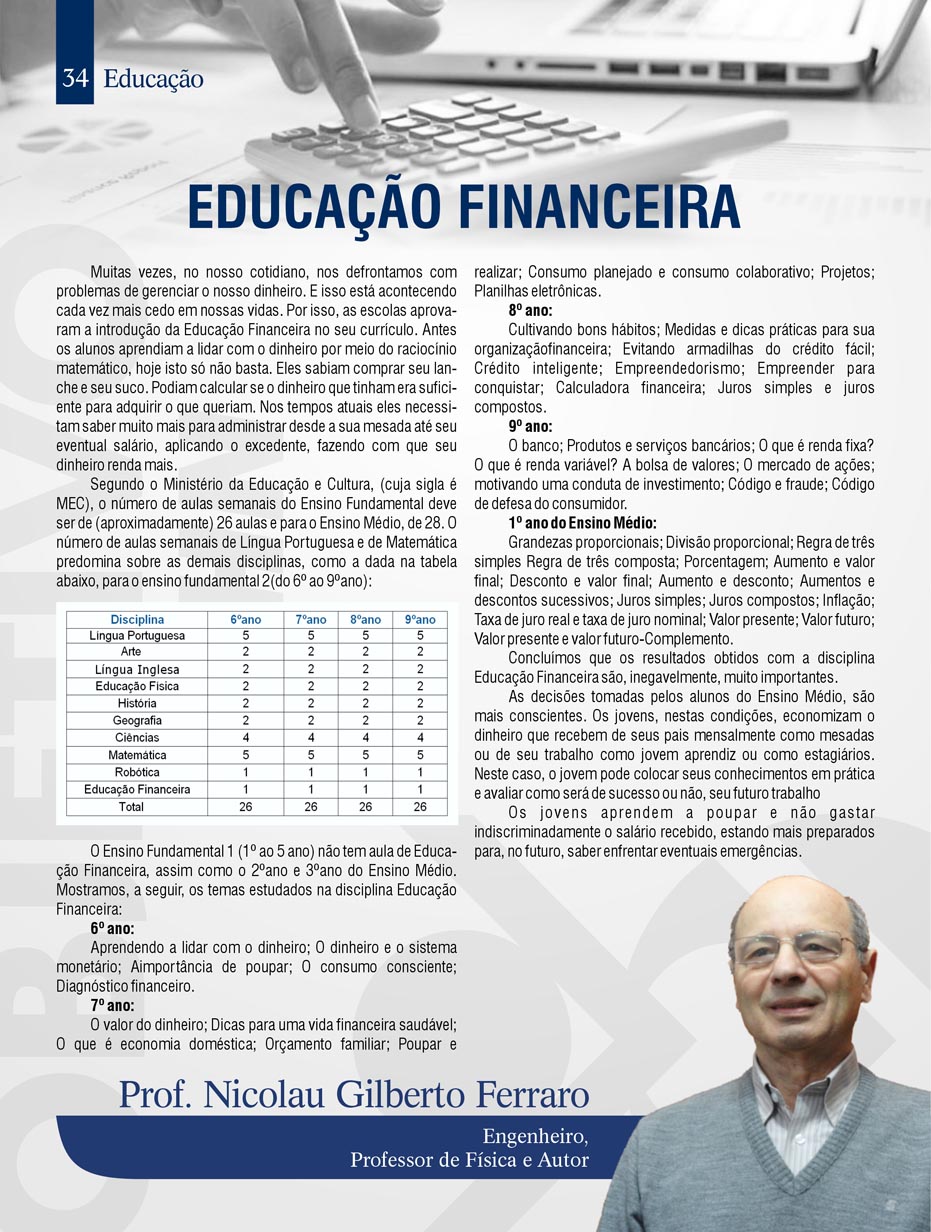 34 Educação

EDUCAÇÃO FINANCEIRA

Muitas vezes, no nosso cotidiano, nos defrontamos com problemas de gerenciar o nosso dinheiro. E isso está acontecendo cada vez mais cedo em nossas vidas. Por isso, as escolas aprovaram a introdução da Educação Financeira no seu currículo. Antes os alunos aprendiam a lidar com o dinheiro por meio do raciocínio matemático, hoje isto só não basta. Eles sabiam comprar seu lanche e seu suco. Podiam calcular se o dinheiro que tinham era suficiente para adquirir o que queriam. Nos tempos atuais eles necessitam saber muito mais para administrar desde a sua mesada até seu eventual salário, aplicando o excedente, fazendo com que seu dinheiro renda mais.

Segundo o Ministério da Educação e Cultura, (cuja sigla é MEC), o número de aulas semanais do Ensino Fundamental deve ser de (aproximadamente) 26 aulas e para o Ensino Médio, de 28. O número de aulas semanais de Língua Portuguesa e de Matemática predomina sobre as demais disciplinas, como a dada na tabela abaixo, para o ensino fundamental 2(do 6º ao 9ºano):

| Disciplina | 6ºano | 7ºano | 8ºano | 9ºano |
|---|---|---|---|---|
| Lingua Portuguesa | 5 | 5 | 5 | 5 |
| Arte | 2 | 2 | 2 | 2 |
| Língua Inglesa | 2 | 2 | 2 | 2 |
| Educação Física | 2 | 2 | 2 | 2 |
| História | 2 | 2 | 2 | 2 |
| Geografia | 2 | 2 | 2 | 2 |
| Ciências | 4 | 4 | 4 | 4 |
| Matemática | 5 | 5 | 5 | 5 |
| Robótica | 1 | 1 | 1 | 1 |
| Educação Financeira | 1 | 1 | 1 | 1 |
| Total | 26 | 26 | 26 | 26 |

O Ensino Fundamental 1 (1º ao 5 ano) não tem aula de Educação Financeira, assim como o 2ºano e 3ºano do Ensino Médio. Mostramos, a seguir, os temas estudados na disciplina Educação Financeira:

6º ano:
Aprendendo a lidar com o dinheiro; O dinheiro e o sistema monetário; Aimportância de poupar; O consumo consciente; Diagnóstico financeiro.

7º ano:
O valor do dinheiro; Dicas para uma vida financeira saudável; O que é economia doméstica; Orçamento familiar; Poupar e realizar; Consumo planejado e consumo colaborativo; Projetos; Planilhas eletrônicas.

8º ano:
Cultivando bons hábitos; Medidas e dicas práticas para sua organizaçãofinanceira; Evitando armadilhas do crédito fácil; Crédito inteligente; Empreendedorismo; Empreender para conquistar; Calculadora financeira; Juros simples e juros compostos.

9º ano:
O banco; Produtos e serviços bancários; O que é renda fixa? O que é renda variável? A bolsa de valores; O mercado de ações; motivando uma conduta de investimento; Código e fraude; Código de defesa do consumidor.

1º ano do Ensino Médio:
Grandezas proporcionais; Divisão proporcional; Regra de três simples Regra de três composta; Porcentagem; Aumento e valor final; Desconto e valor final; Aumento e desconto; Aumentos e descontos sucessivos; Juros simples; Juros compostos; Inflação; Taxa de juro real e taxa de juro nominal; Valor presente; Valor futuro; Valor presente e valor futuro-Complemento.

Concluímos que os resultados obtidos com a disciplina Educação Financeira são, inegavelmente, muito importantes.

As decisões tomadas pelos alunos do Ensino Médio, são mais conscientes. Os jovens, nestas condições, economizam o dinheiro que recebem de seus pais mensalmente como mesadas ou de seu trabalho como jovem aprendiz ou como estagiários. Neste caso, o jovem pode colocar seus conhecimentos em prática e avaliar como será de sucesso ou não, seu futuro trabalho

Os jovens aprendem a poupar e não gastar indiscriminadamente o salário recebido, estando mais preparados para, no futuro, saber enfrentar eventuais emergências.

Prof. Nicolau Gilberto Ferraro
Engenheiro,
Professor de Física e Autor